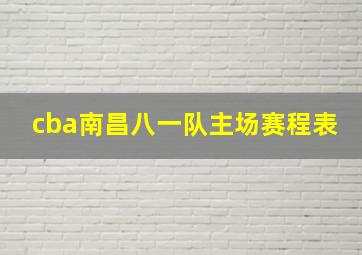 cba南昌八一队主场赛程表